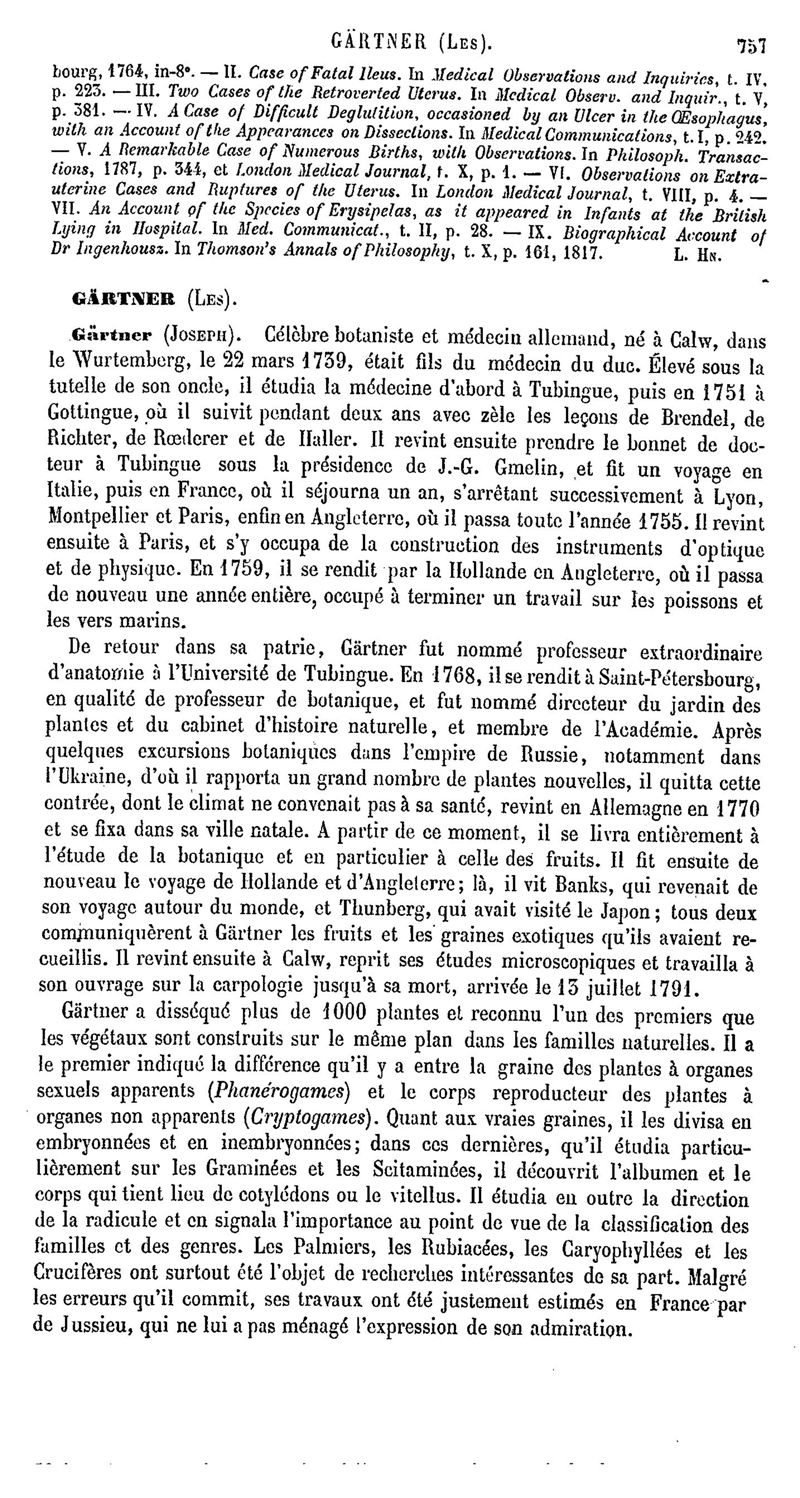 GÄRTNER (Les). 757

bourg, 1764, in-8°. — II. Case of Fatal Ileus. In Medical Observations and Inquiries, t. IV, p. 223. — III. Two Cases of the Retroverted Uterus. In Medical Observ. and Inquir., t. V, p. 381. — IV. A Case of Difficult Deglutition, occasioned by an Ulcer in the Œsophagus, with an Account of the Appearances on Dissections. In Medical Communications, t. I, p. 242. — V. A Remarkable Case of Numerous Births, with Observations. In Philosoph. Transactions, 1787, p. 344, et London Medical Journal, t. X, p. 1. — VI. Observations on Extra-uterine Cases and Ruptures of the Uterus. In London Medical Journal, t. VIII, p. 4. — VII. An Account of the Species of Erysipelas, as it appeared in Infants at the British Lying in Hospital. In Med. Communicat., t. II, p. 28. — IX. Biographical Account of Dr Ingenhousz. In Thomson's Annals of Philosophy, t. X, p. 161, 1817. L. Hn.

GÄRTNER (Les).

Gärtner (Joseph). Célèbre botaniste et médecin allemand, né à Calw, dans le Wurtemberg, le 22 mars 1739, était fils du médecin du duc. Élevé sous la tutelle de son oncle, il étudia la médecine d'abord à Tubingue, puis en 1751 à Gottingue, où il suivit pendant deux ans avec zèle les leçons de Brendel, de Richter, de Rœderer et de Haller. Il revint ensuite prendre le bonnet de docteur à Tubingue sous la présidence de J.-G. Gmelin, et fit un voyage en Italie, puis en France, où il séjourna un an, s'arrêtant successivement à Lyon, Montpellier et Paris, enfin en Angleterre, où il passa toute l'année 1755. Il revint ensuite à Paris, et s'y occupa de la construction des instruments d'optique et de physique. En 1759, il se rendit par la Hollande en Angleterre, où il passa de nouveau une année entière, occupé à terminer un travail sur les poissons et les vers marins.

De retour dans sa patrie, Gärtner fut nommé professeur extraordinaire d'anatomie à l'Université de Tubingue. En 1768, il se rendit à Saint-Pétersbourg, en qualité de professeur de botanique, et fut nommé directeur du jardin des plantes et du cabinet d'histoire naturelle, et membre de l'Académie. Après quelques excursions botaniques dans l'empire de Russie, notamment dans l'Ukraine, d'où il rapporta un grand nombre de plantes nouvelles, il quitta cette contrée, dont le climat ne convenait pas à sa santé, revint en Allemagne en 1770 et se fixa dans sa ville natale. A partir de ce moment, il se livra entièrement à l'étude de la botanique et en particulier à celle des fruits. Il fit ensuite de nouveau le voyage de Hollande et d'Angleterre; là, il vit Banks, qui revenait de son voyage autour du monde, et Thunberg, qui avait visité le Japon; tous deux communiquèrent à Gärtner les fruits et les graines exotiques qu'ils avaient recueillis. Il revint ensuite à Calw, reprit ses études microscopiques et travailla à son ouvrage sur la carpologie jusqu'à sa mort, arrivée le 13 juillet 1791.

Gärtner a disséqué plus de 1000 plantes et reconnu l'un des premiers que les végétaux sont construits sur le même plan dans les familles naturelles. Il a le premier indiqué la différence qu'il y a entre la graine des plantes à organes sexuels apparents (Phanérogames) et le corps reproducteur des plantes à organes non apparents (Cryptogames). Quant aux vraies graines, il les divisa en embryonnées et en inembryonnées; dans ces dernières, qu'il étudia particulièrement sur les Graminées et les Scitaminées, il découvrit l'albumen et le corps qui tient lieu de cotylédons ou le vitellus. Il étudia en outre la direction de la radicule et en signala l'importance au point de vue de la classification des familles et des genres. Les Palmiers, les Rubiacées, les Caryophyllées et les Crucifères ont surtout été l'objet de recherches intéressantes de sa part. Malgré les erreurs qu'il commit, ses travaux ont été justement estimés en France par de Jussieu, qui ne lui a pas ménagé l'expression de son admiration.